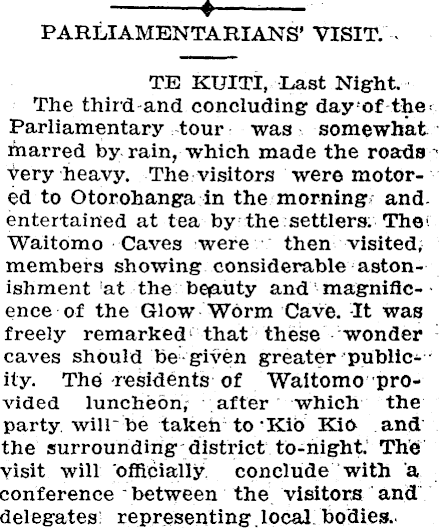 PARLIAMENTARIANS' VISIT.

TE KUITI, Last Night.

The third and concluding day of the Parliamentary tour was somewhat marred by rain, which made the roads very heavy. The visitors were motored to Otorohanga in the morning and entertained at tea by the settlers. The Waitomo Caves were then visited, members showing considerable astonishment at the beauty and magnificence of the Glow Worm Cave. It was freely remarked that these wonder caves should be given greater publicity. The residents of Waitomo provided luncheon, after which the party will be taken to Kio Kio and the surrounding district to-night. The visit will officially conclude with a conference between the visitors and delegates representing local bodies.